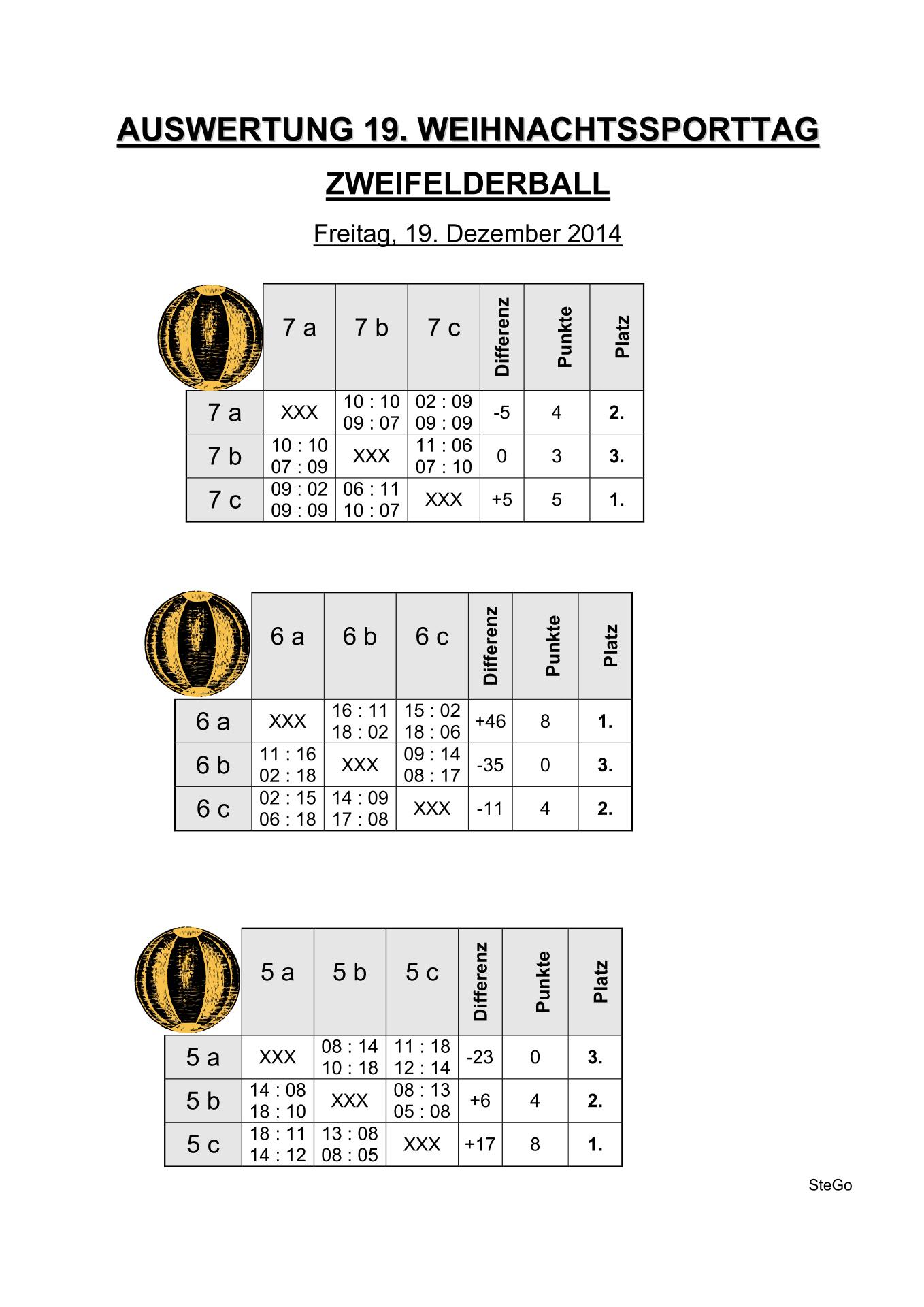 AUSWERTUNG 19. WEIHNACHTSSPORTTAG

ZWEIFELDERBALL

Freitag, 19. Dezember 2014

| | 7 a | 7 b | 7 c | Differenz | Punkte | Platz |
|---|---|---|---|---|---|---|
| 7 a | XXX | 10 : 10 09 : 07 | 02 : 09 09 : 09 | -5 | 4 | 2. |
| 7 b | 10 : 10 07 : 09 | XXX | 11 : 06 07 : 10 | 0 | 3 | 3. |
| 7 c | 09 : 02 09 : 09 | 06 : 11 10 : 07 | XXX | +5 | 5 | 1. |

| | 6 a | 6 b | 6 c | Differenz | Punkte | Platz |
|---|---|---|---|---|---|---|
| 6 a | XXX | 16 : 11 18 : 02 | 15 : 02 18 : 06 | +46 | 8 | 1. |
| 6 b | 11 : 16 02 : 18 | XXX | 09 : 14 08 : 17 | -35 | 0 | 3. |
| 6 c | 02 : 15 06 : 18 | 14 : 09 17 : 08 | XXX | -11 | 4 | 2. |

| | 5 a | 5 b | 5 c | Differenz | Punkte | Platz |
|---|---|---|---|---|---|---|
| 5 a | XXX | 08 : 14 10 : 18 | 11 : 18 12 : 14 | -23 | 0 | 3. |
| 5 b | 14 : 08 18 : 10 | XXX | 08 : 13 05 : 08 | +6 | 4 | 2. |
| 5 c | 18 : 11 14 : 12 | 13 : 08 08 : 05 | XXX | +17 | 8 | 1. |

SteGo